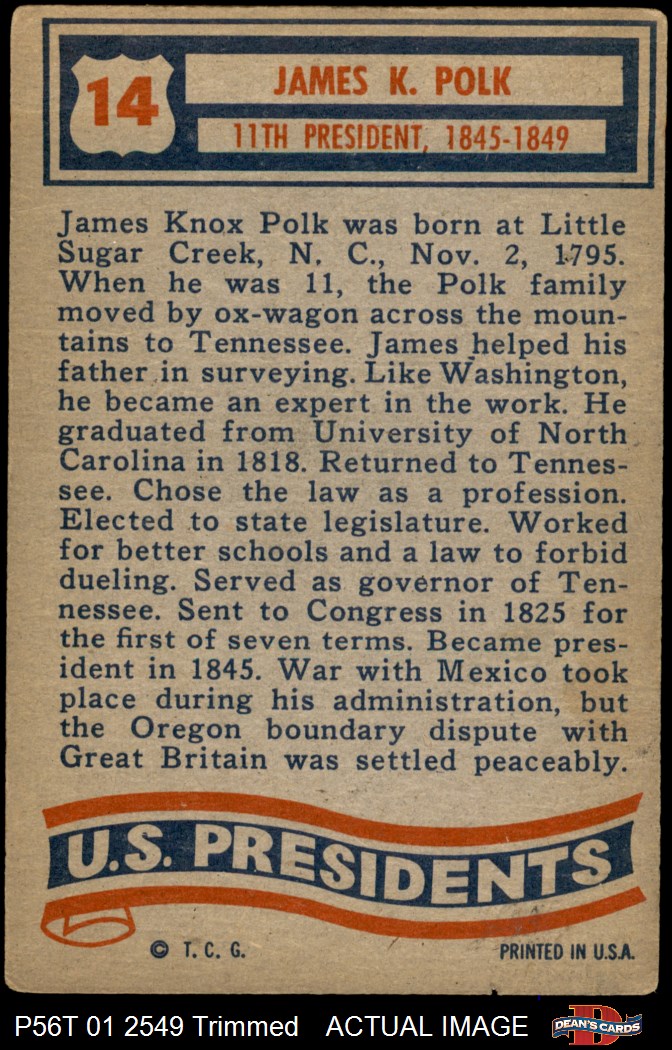 14

JAMES K. POLK

11TH PRESIDENT, 1845-1849

James Knox Polk was born at Little Sugar Creek, N. C., Nov. 2, 1795. When he was 11, the Polk family moved by ox-wagon across the mountains to Tennessee. James helped his father in surveying. Like Washington, he became an expert in the work. He graduated from University of North Carolina in 1818. Returned to Tennessee. Chose the law as a profession. Elected to state legislature. Worked for better schools and a law to forbid dueling. Served as governor of Tennessee. Sent to Congress in 1825 for the first of seven terms. Became president in 1845. War with Mexico took place during his administration, but the Oregon boundary dispute with Great Britain was settled peaceably.

U.S. PRESIDENTS

© T. C. G.

PRINTED IN U.S.A.

P56T 01 2549 Trimmed ACTUAL IMAGE

DEAN'S CARDS